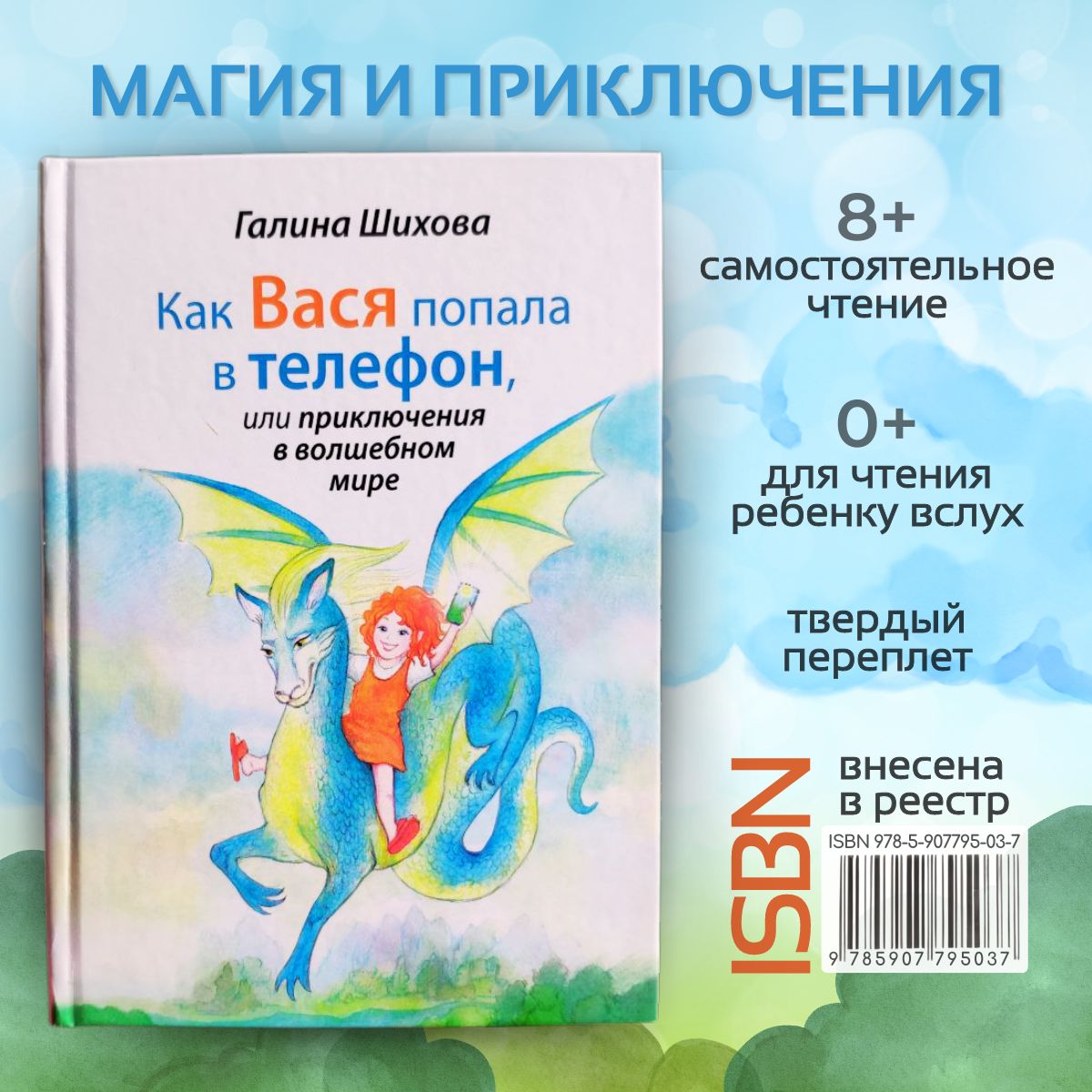 МАГИЯ И ПРИКЛЮЧЕНИЯ

Галина Шихова

Как Вася попала в телефон, или приключения в волшебном мире

8+
самостоятельное чтение

0+
для чтения ребенку вслух

твердый переплет

ISBN

внесена в реестр

ISBN 978-5-907795-03-7

9 785907 795037